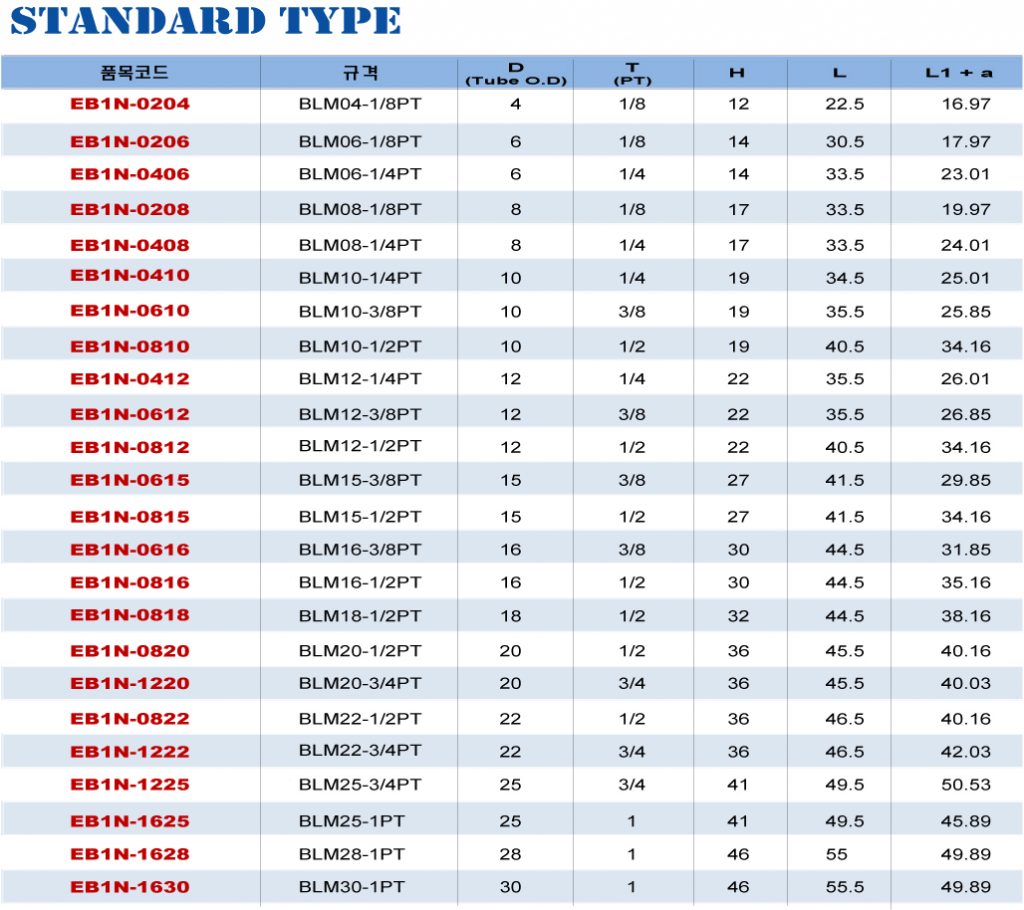 STANDARD TYPE

| 품목코드 | 규격 | D (Tube O.D) | T (PT) | H | L | L1 + a |
|---|---|---|---|---|---|---|
| EB1N-0204 | BLM04-1/8PT | 4 | 1/8 | 12 | 22.5 | 16.97 |
| EB1N-0206 | BLM06-1/8PT | 6 | 1/8 | 14 | 30.5 | 17.97 |
| EB1N-0406 | BLM06-1/4PT | 6 | 1/4 | 14 | 33.5 | 23.01 |
| EB1N-0208 | BLM08-1/8PT | 8 | 1/8 | 17 | 33.5 | 19.97 |
| EB1N-0408 | BLM08-1/4PT | 8 | 1/4 | 17 | 33.5 | 24.01 |
| EB1N-0410 | BLM10-1/4PT | 10 | 1/4 | 19 | 34.5 | 25.01 |
| EB1N-0610 | BLM10-3/8PT | 10 | 3/8 | 19 | 35.5 | 25.85 |
| EB1N-0810 | BLM10-1/2PT | 10 | 1/2 | 19 | 40.5 | 34.16 |
| EB1N-0412 | BLM12-1/4PT | 12 | 1/4 | 22 | 35.5 | 26.01 |
| EB1N-0612 | BLM12-3/8PT | 12 | 3/8 | 22 | 35.5 | 26.85 |
| EB1N-0812 | BLM12-1/2PT | 12 | 1/2 | 22 | 40.5 | 34.16 |
| EB1N-0615 | BLM15-3/8PT | 15 | 3/8 | 27 | 41.5 | 29.85 |
| EB1N-0815 | BLM15-1/2PT | 15 | 1/2 | 27 | 41.5 | 34.16 |
| EB1N-0616 | BLM16-3/8PT | 16 | 3/8 | 30 | 44.5 | 31.85 |
| EB1N-0816 | BLM16-1/2PT | 16 | 1/2 | 30 | 44.5 | 35.16 |
| EB1N-0818 | BLM18-1/2PT | 18 | 1/2 | 32 | 44.5 | 38.16 |
| EB1N-0820 | BLM20-1/2PT | 20 | 1/2 | 36 | 45.5 | 40.16 |
| EB1N-1220 | BLM20-3/4PT | 20 | 3/4 | 36 | 45.5 | 40.03 |
| EB1N-0822 | BLM22-1/2PT | 22 | 1/2 | 36 | 46.5 | 40.16 |
| EB1N-1222 | BLM22-3/4PT | 22 | 3/4 | 36 | 46.5 | 42.03 |
| EB1N-1225 | BLM25-3/4PT | 25 | 3/4 | 41 | 49.5 | 50.53 |
| EB1N-1625 | BLM25-1PT | 25 | 1 | 41 | 49.5 | 45.89 |
| EB1N-1628 | BLM28-1PT | 28 | 1 | 46 | 55 | 49.89 |
| EB1N-1630 | BLM30-1PT | 30 | 1 | 46 | 55.5 | 49.89 |